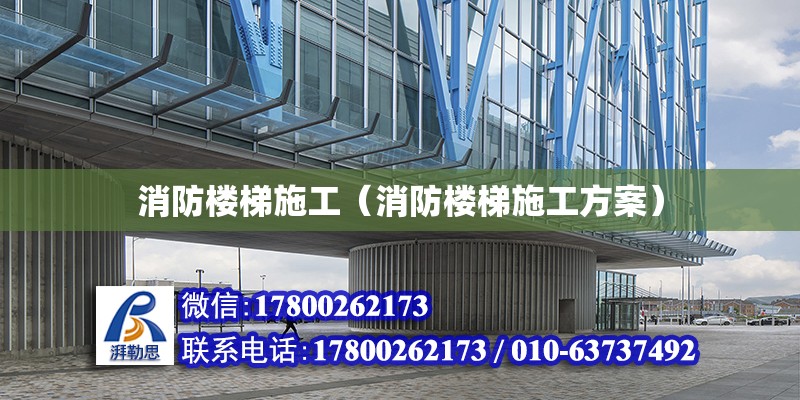 消防楼梯施工（消防楼梯施工方案）

湃勒思

微信:17800262173

联系电话:17800262173 / 010-63737492